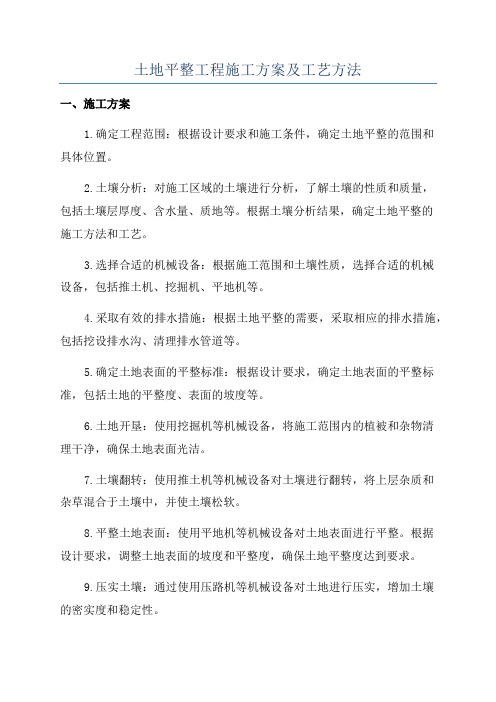 土地平整工程施工方案及工艺方法

一、施工方案

1.确定工程范围：根据设计要求和施工条件，确定土地平整的范围和具体位置。

2.土壤分析：对施工区域的土壤进行分析，了解土壤的性质和质量，包括土壤层厚度、含水量、质地等。根据土壤分析结果，确定土地平整的施工方法和工艺。

3.选择合适的机械设备：根据施工范围和土壤性质，选择合适的机械设备，包括推土机、挖掘机、平地机等。

4.采取有效的排水措施：根据土地平整的需要，采取相应的排水措施，包括挖设排水沟、清理排水管道等。

5.确定土地表面的平整标准：根据设计要求，确定土地表面的平整标准，包括土地的平整度、表面的坡度等。

6.土地开垦：使用挖掘机等机械设备，将施工范围内的植被和杂物清理干净，确保土地表面光洁。

7.土壤翻转：使用推土机等机械设备对土壤进行翻转，将上层杂质和杂草混合于土壤中，并使土壤松软。

8.平整土地表面：使用平地机等机械设备对土地表面进行平整。根据设计要求，调整土地表面的坡度和平整度，确保土地平整度达到要求。

9.压实土壤：通过使用压路机等机械设备对土地进行压实，增加土壤的密实度和稳定性。